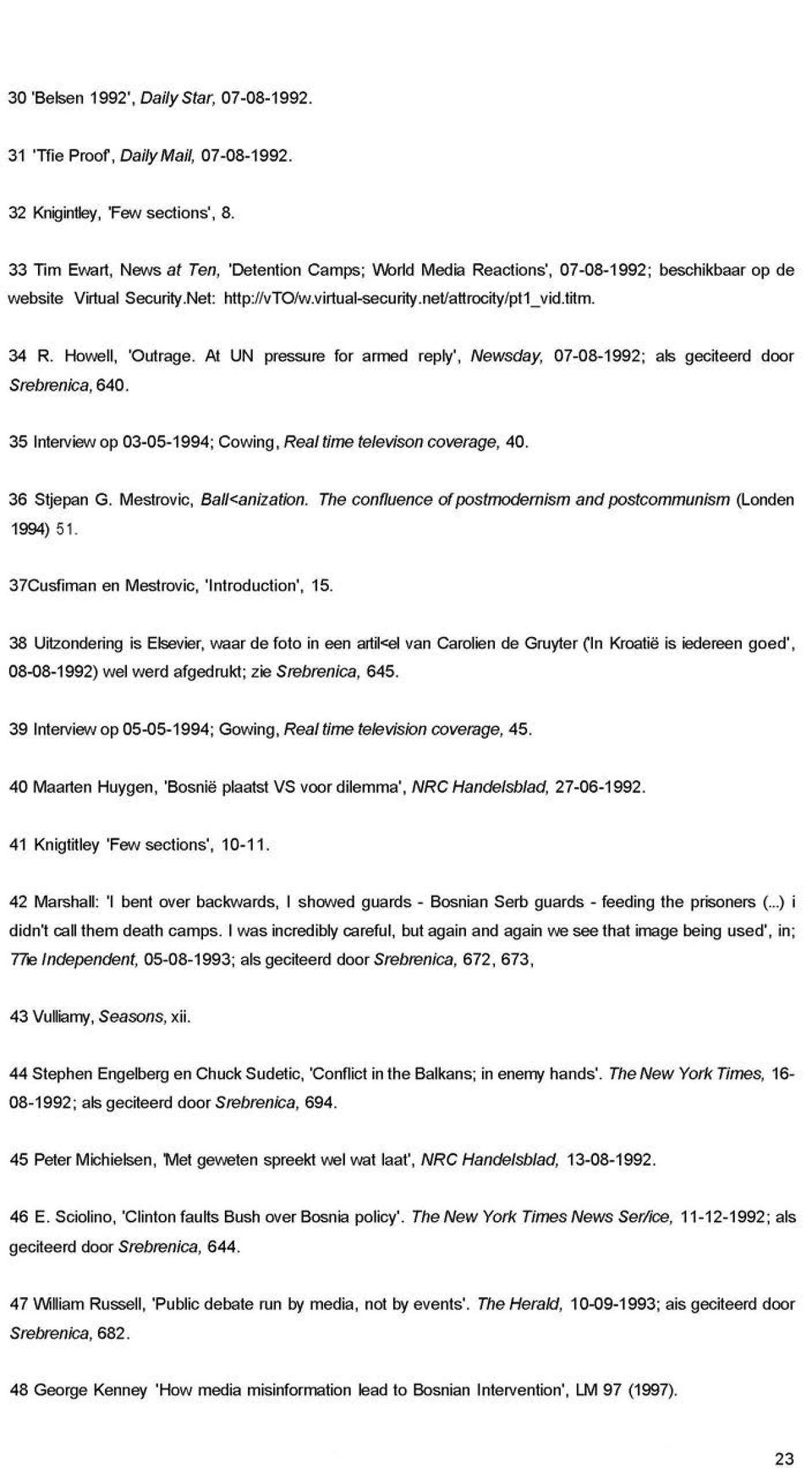 30 'Belsen 1992', Daily Star, 07-08-1992.

31 'Tfie Proof', Daily Mail, 07-08-1992.

32 Knigintley, 'Few sections', 8.

33 Tim Ewart, News at Ten, 'Detention Camps; World Media Reactions', 07-08-1992; beschikbaar op de website Virtual Security.Net: http://vTO/w.virtual-security.net/attrocity/pt1_vid.titm.

34 R. Howell, 'Outrage. At UN pressure for armed reply', Newsday, 07-08-1992; als geciteerd door Srebrenica, 640.

35 Interview op 03-05-1994; Cowing, Real time televison coverage, 40.

36 Stjepan G. Mestrovic, Ball<anization. The confluence of postmodernism and postcommunism (Londen 1994) 51.

37Cusfiman en Mestrovic, 'Introduction', 15.

38 Uitzondering is Elsevier, waar de foto in een artil<el van Carolien de Gruyter ('In Kroatië is iedereen goed', 08-08-1992) wel werd afgedrukt; zie Srebrenica, 645.

39 Interview op 05-05-1994; Gowing, Real time television coverage, 45.

40 Maarten Huygen, 'Bosnië plaatst VS voor dilemma', NRC Handelsblad, 27-06-1992.

41 Knigtitley 'Few sections', 10-11.

42 Marshall: 'I bent over backwards, I showed guards - Bosnian Serb guards - feeding the prisoners (...) i didn't call them death camps. I was incredibly careful, but again and again we see that image being used', in; 77ie Independent, 05-08-1993; als geciteerd door Srebrenica, 672, 673,

43 Vulliamy, Seasons, xii.

44 Stephen Engelberg en Chuck Sudetic, 'Conflict in the Balkans; in enemy hands'. The New York Times, 16-08-1992; als geciteerd door Srebrenica, 694.

45 Peter Michielsen, 'Met geweten spreekt wel wat laat', NRC Handelsblad, 13-08-1992.

46 E. Sciolino, 'Clinton faults Bush over Bosnia policy'. The New York Times News Ser/ice, 11-12-1992; als geciteerd door Srebrenica, 644.

47 William Russell, 'Public debate run by media, not by events'. The Herald, 10-09-1993; ais geciteerd door Srebrenica, 682.

48 George Kenney 'How media misinformation lead to Bosnian Intervention', LM 97 (1997).

23